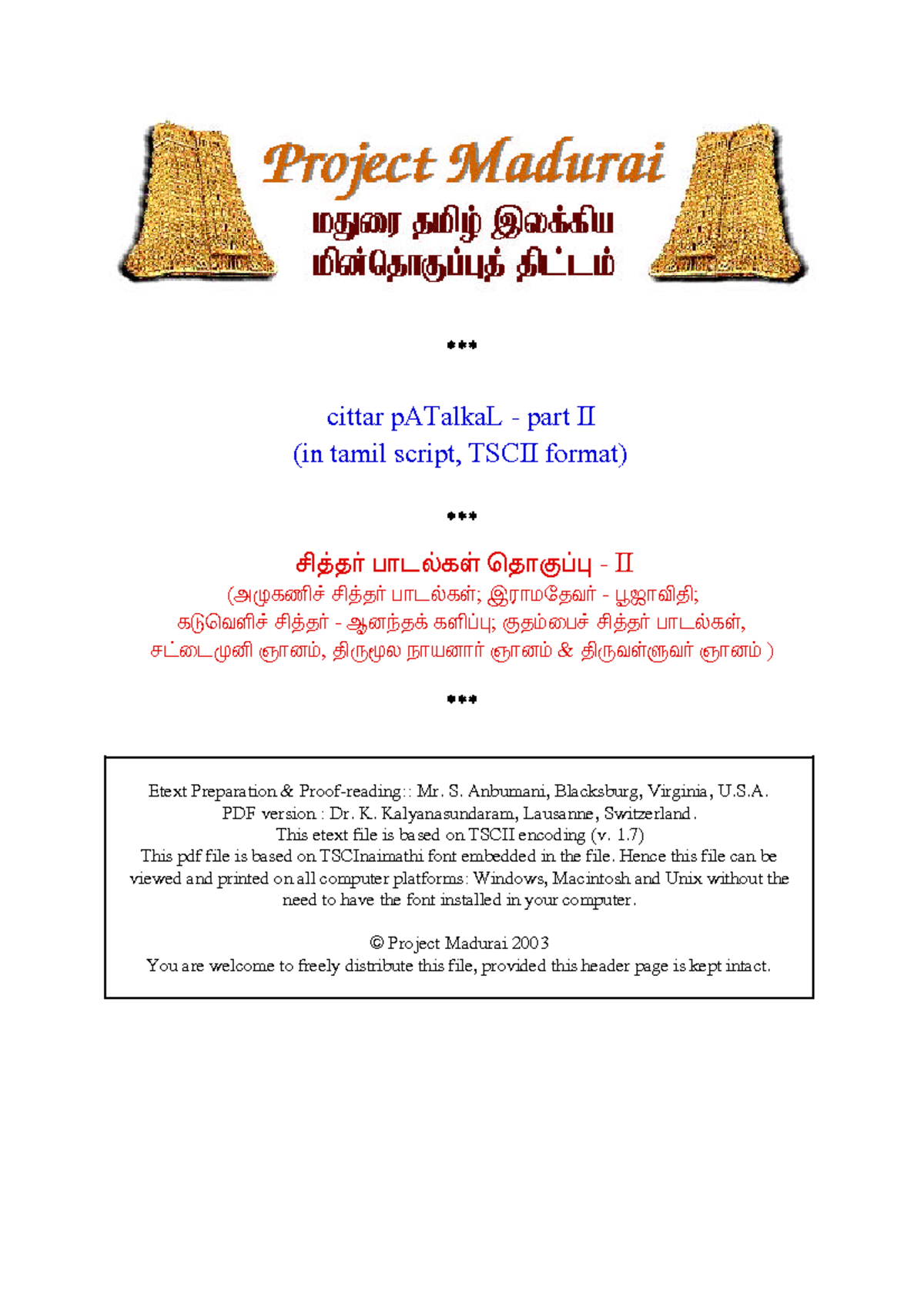 Project Madurai
மதுரை தமிழ் இலக்கிய
மின்தொகுப்புத் திட்டம்

***

cittar pATalkaL - part II
(in tamil script, TSCII format)

***

சித்தர் பாடல்கள் தொகுப்பு - II
(அழுகணிச் சித்தர் பாடல்கள்; இராமதேவர் - பூஜாவிதி;
கடுவெளிச் சித்தர் - ஆனந்தக் களிப்பு; குதம்பைச் சித்தர் பாடல்கள்,
சட்டைமுனி ஞானம், திருமூல நாயனார் ஞானம் & திருவள்ளுவர் ஞானம் )

***

Etext Preparation & Proof-reading:: Mr. S. Anbumani, Blacksburg, Virginia, U.S.A.
PDF version : Dr. K. Kalyanasundaram, Lausanne, Switzerland.
This etext file is based on TSCII encoding (v. 1.7)
This pdf file is based on TSCInaimathi font embedded in the file. Hence this file can be viewed and printed on all computer platforms: Windows, Macintosh and Unix without the need to have the font installed in your computer.

© Project Madurai 2003
You are welcome to freely distribute this file, provided this header page is kept intact.